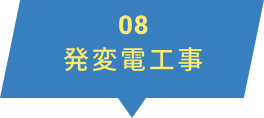 08
発変電工事